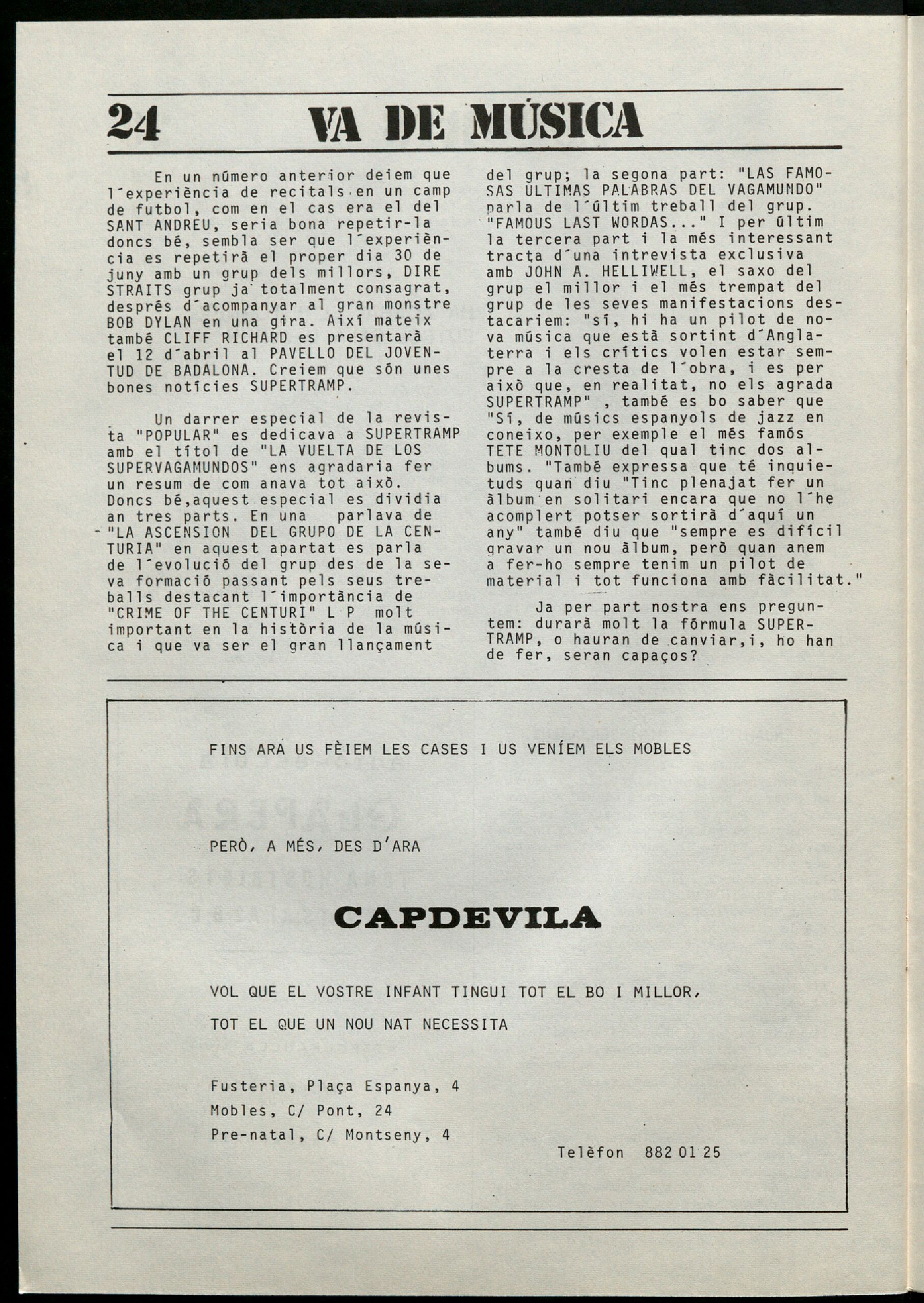 24 VA DE MÚSICA

En un número anterior deiem que l´experiència de recitals en un camp de futbol, com en el cas era el del SANT ANDREU, seria bona repetir-la doncs bé, sembla ser que l´experiència es repetirà el proper dia 30 de juny amb un grup dels millors, DIRE STRAITS grup ja totalment consagrat, després d´acompanyar al gran monstre BOB DYLAN en una gira. Així mateix també CLIFF RICHARD es presentarà el 12 d´abril al PAVELLO DEL JOVENTUD DE BADALONA. Creiem que són unes bones notícies SUPERTRAMP.

Un darrer especial de la revista "POPULAR" es dedicava a SUPERTRAMP amb el títol de "LA VUELTA DE LOS SUPERVAGAMUNDOS" ens agradaria fer un resum de com anava tot això. Doncs bé,aquest especial es dividia an tres parts. En una parlava de "LA ASCENSION DEL GRUPO DE LA CENTURIA" en aquest apartat es parla de l´evolució del grup des de la seva formació passant pels seus treballs destacant l´importància de "CRIME OF THE CENTURI" L P molt important en la història de la música i que va ser el gran llançament del grup; la segona part: "LAS FAMOSAS ULTIMAS PALABRAS DEL VAGAMUNDO" parla de l´últim treball del grup. "FAMOUS LAST WORDAS..." I per últim la tercera part i la més interessant tracta d´una intrevista exclusiva amb JOHN A. HELLIWELL, el saxo del grup el millor i el més trempat del grup de les seves manifestacions destacariem: "sí, hi ha un pilot de nova música que està sortint d´Anglaterra i els crítics volen estar sempre a la cresta de l´obra, i es per això que, en realitat, no els agrada SUPERTRAMP" , també es bo saber que "Sí, de músics espanyols de jazz en coneixo, per exemple el més famós TETE MONTOLIU del qual tinc dos albums. "També expressa que té inquietuds quan diu "Tinc plenajat fer un àlbum en solitari encara que no l´he acomplert potser sortirà d´aquí un any" també diu que "sempre es difícil gravar un nou àlbum, però quan anem a fer-ho sempre tenim un pilot de material i tot funciona amb fàcilitat."

Ja per part nostra ens preguntem: durarà molt la fórmula SUPERTRAMP, o hauran de canviar,i, ho han de fer, seran capaços?

FINS ARA US FÈIEM LES CASES I US VENÍEM ELS MOBLES

PERÒ, A MÉS, DES D'ARA

CAPDEVILA

VOL QUE EL VOSTRE INFANT TINGUI TOT EL BO I MILLOR,

TOT EL QUE UN NOU NAT NECESSITA

Fusteria, Plaça Espanya, 4
Mobles, C/ Pont, 24
Pre-natal, C/ Montseny, 4

Telèfon 882 01 25